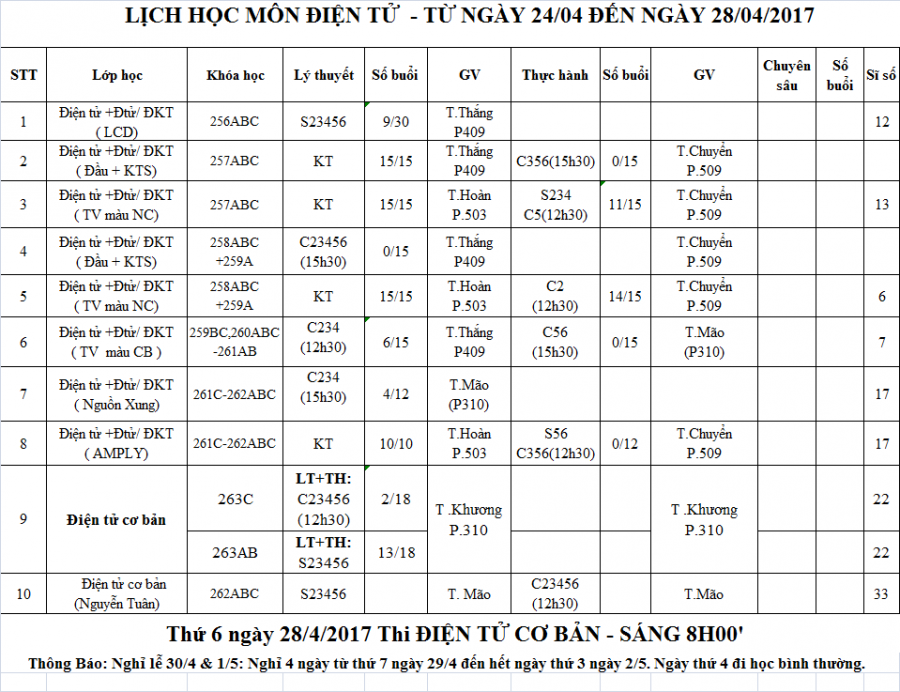 LỊCH HỌC MÔN ĐIỆN TỬ - TỪ NGÀY 24/04 ĐẾN NGÀY 28/04/2017

| STT | Lớp học | Khóa học | Lý thuyết | Số buổi | GV | Thực hành | Số buổi | GV | Chuyên sâu | Số buổi | Sĩ số |
|---|---|---|---|---|---|---|---|---|---|---|---|
| 1 | Điện tử +Đtử/ ĐKT ( LCD) | 256ABC | S23456 | 9/30 | T.Thắng P409 | | | | | | 12 |
| 2 | Điện tử +Đtử/ ĐKT ( Đầu + KTS) | 257ABC | KT | 15/15 | T.Thắng P409 | C356(15h30) | 0/15 | T.Chuyển P.509 | | | |
| 3 | Điện tử +Đtử/ ĐKT ( TV màu NC) | 257ABC | KT | 15/15 | T.Hoàn P.503 | S234 C5(12h30) | 11/15 | T.Chuyển P.509 | | | 13 |
| 4 | Điện tử +Đtử/ ĐKT ( Đầu + KTS) | 258ABC +259A | C23456 (15h30) | 0/15 | T.Thắng P409 | | | T.Chuyển P.509 | | | |
| 5 | Điện tử +Đtử/ ĐKT ( TV màu NC) | 258ABC +259A | KT | 15/15 | T.Hoàn P.503 | C2 (12h30) | 14/15 | T.Chuyển P.509 | | | 6 |
| 6 | Điện tử +Đtử/ ĐKT ( TV màu CB ) | 259BC,260ABC -261AB | C234 (12h30) | 6/15 | T.Thắng P409 | C56 (15h30) | 0/15 | T.Mão (P310) | | | 7 |
| 7 | Điện tử +Đtử/ ĐKT ( Nguồn Xung) | 261C-262ABC | C234 (15h30) | 4/12 | T.Mão (P310) | | | | | | 17 |
| 8 | Điện tử +Đtử/ ĐKT ( AMPLY) | 261C-262ABC | KT | 10/10 | T.Hoàn P.503 | S56 C356(12h30) | 0/12 | T.Chuyển P.509 | | | 17 |
| 9 | Điện tử cơ bản | 263C | LT+TH: C23456 (12h30) | 2/18 | T .Khương P.310 | | | T .Khương P.310 | | | 22 |
| | | 263AB | LT+TH: S23456 | 13/18 | | | | | | | 22 |
| 10 | Điện tử cơ bản (Nguyễn Tuân) | 262ABC | S23456 | | T. Mão | C23456 (12h30) | | T.Mão | | | 33 |

Thứ 6 ngày 28/4/2017 Thi ĐIỆN TỬ CƠ BẢN - SÁNG 8H00'

Thông Báo: Nghỉ lễ 30/4 & 1/5: Nghỉ 4 ngày từ thứ 7 ngày 29/4 đến hết ngày thứ 3 ngày 2/5. Ngày thứ 4 đi học bình thường.